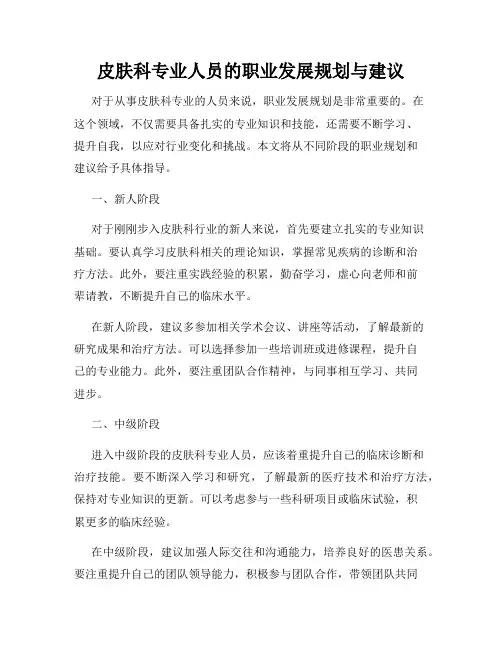 皮肤科专业人员的职业发展规划与建议

对于从事皮肤科专业的人员来说，职业发展规划是非常重要的。在这个领域，不仅需要具备扎实的专业知识和技能，还需要不断学习、提升自我，以应对行业变化和挑战。本文将从不同阶段的职业规划和建议给予具体指导。

一、新人阶段

对于刚刚步入皮肤科行业的新人来说，首先要建立扎实的专业知识基础。要认真学习皮肤科相关的理论知识，掌握常见疾病的诊断和治疗方法。此外，要注重实践经验的积累，勤奋学习，虚心向老师和前辈请教，不断提升自己的临床水平。

在新人阶段，建议多参加相关学术会议、讲座等活动，了解最新的研究成果和治疗方法。可以选择参加一些培训班或进修课程，提升自己的专业能力。此外，要注重团队合作精神，与同事相互学习、共同进步。

二、中级阶段

进入中级阶段的皮肤科专业人员，应该着重提升自己的临床诊断和治疗技能。要不断深入学习和研究，了解最新的医疗技术和治疗方法，保持对专业知识的更新。可以考虑参与一些科研项目或临床试验，积累更多的临床经验。

在中级阶段，建议加强人际交往和沟通能力，培养良好的医患关系。要注重提升自己的团队领导能力，积极参与团队合作，带领团队共同